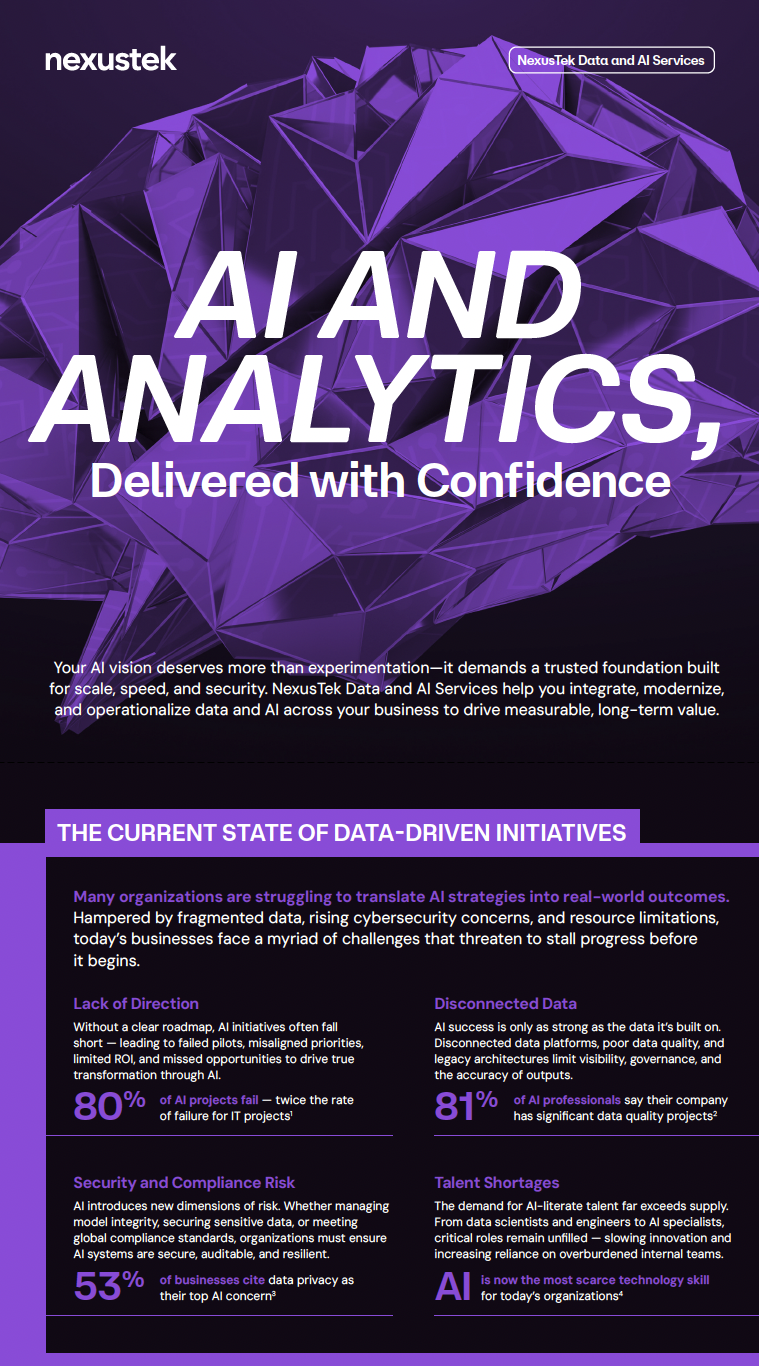 nexustek

NexusTek Data and AI Services

AI AND ANALYTICS,

Delivered with Confidence

Your AI vision deserves more than experimentation—it demands a trusted foundation built for scale, speed, and security. NexusTek Data and AI Services help you integrate, modernize, and operationalize data and AI across your business to drive measurable, long-term value.

THE CURRENT STATE OF DATA-DRIVEN INITIATIVES

Many organizations are struggling to translate AI strategies into real-world outcomes. Hampered by fragmented data, rising cybersecurity concerns, and resource limitations, today's businesses face a myriad of challenges that threaten to stall progress before it begins.

Lack of Direction

Without a clear roadmap, AI initiatives often fall short — leading to failed pilots, misaligned priorities, limited ROI, and missed opportunities to drive true transformation through AI.

80% of AI projects fail — twice the rate of failure for IT projects$^{1}$

Security and Compliance Risk

AI introduces new dimensions of risk. Whether managing model integrity, securing sensitive data, or meeting global compliance standards, organizations must ensure AI systems are secure, auditable, and resilient.

53% of businesses cite data privacy as their top AI concern$^{3}$

Disconnected Data

AI success is only as strong as the data it's built on. Disconnected data platforms, poor data quality, and legacy architectures limit visibility, governance, and the accuracy of outputs.

81% of AI professionals say their company has significant data quality projects$^{2}$

Talent Shortages

The demand for AI-literate talent far exceeds supply. From data scientists and engineers to AI specialists, critical roles remain unfilled — slowing innovation and increasing reliance on overburdened internal teams.

AI is now the most scarce technology skill for today's organizations$^{4}$